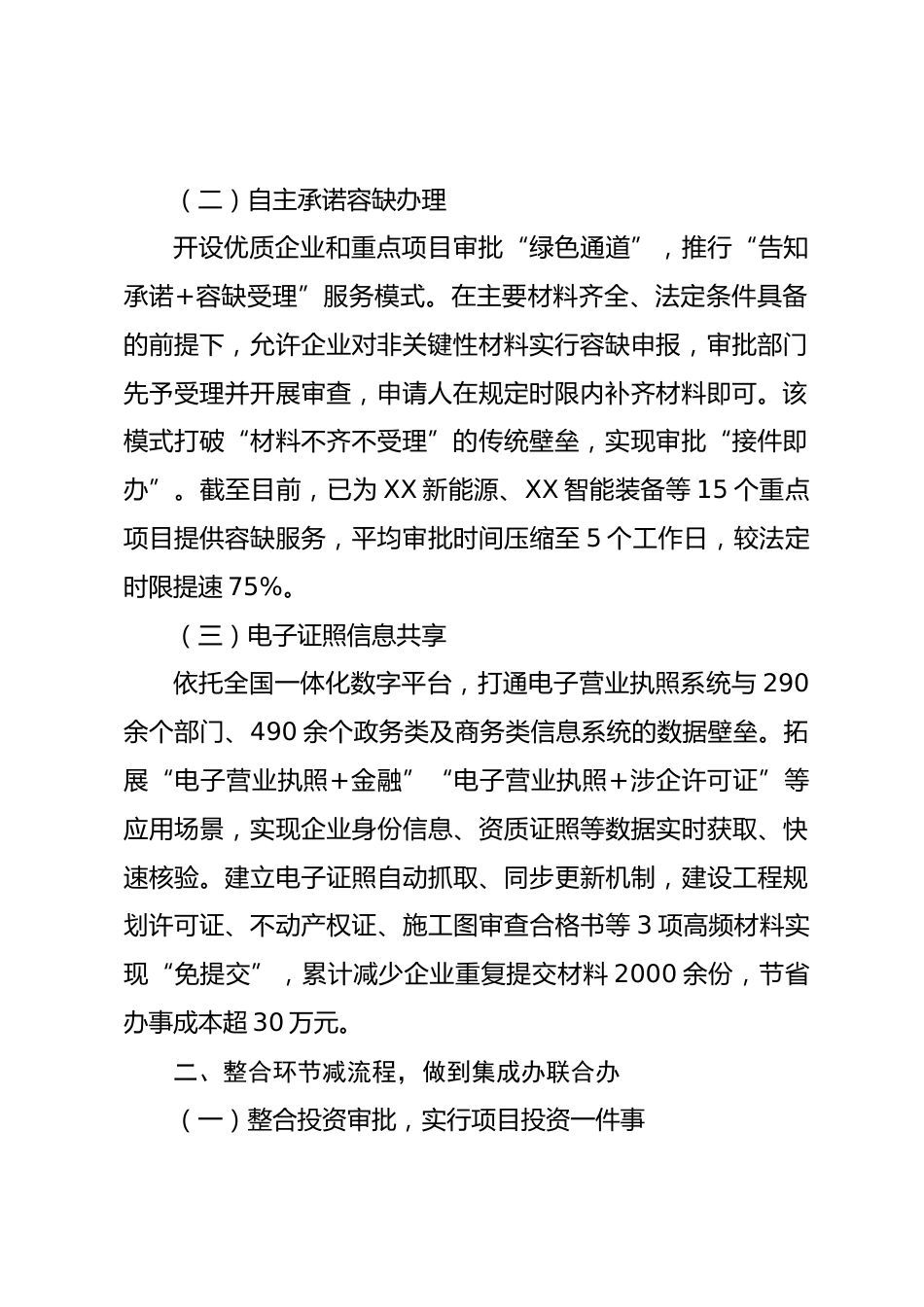 （二）自主承诺容缺办理

开设优质企业和重点项目审批“绿色通道”，推行“告知承诺+容缺受理”服务模式。在主要材料齐全、法定条件具备的前提下，允许企业对非关键性材料实行容缺申报，审批部门先予受理并开展审查，申请人在规定时限内补齐材料即可。该模式打破“材料不齐不受理”的传统壁垒，实现审批“接件即办”。截至目前，已为XX新能源、XX智能装备等15个重点项目提供容缺服务，平均审批时间压缩至5个工作日，较法定时限提速75%。

（三）电子证照信息共享

依托全国一体化数字平台，打通电子营业执照系统与290余个部门、490余个政务类及商务类信息系统的数据壁垒。拓展“电子营业执照+金融”“电子营业执照+涉企许可证”等应用场景，实现企业身份信息、资质证照等数据实时获取、快速核验。建立电子证照自动抓取、同步更新机制，建设工程规划许可证、不动产权证、施工图审查合格书等3项高频材料实现“免提交”，累计减少企业重复提交材料2000余份，节省办事成本超30万元。

二、整合环节减流程，做到集成办联合办

（一）整合投资审批，实行项目投资一件事